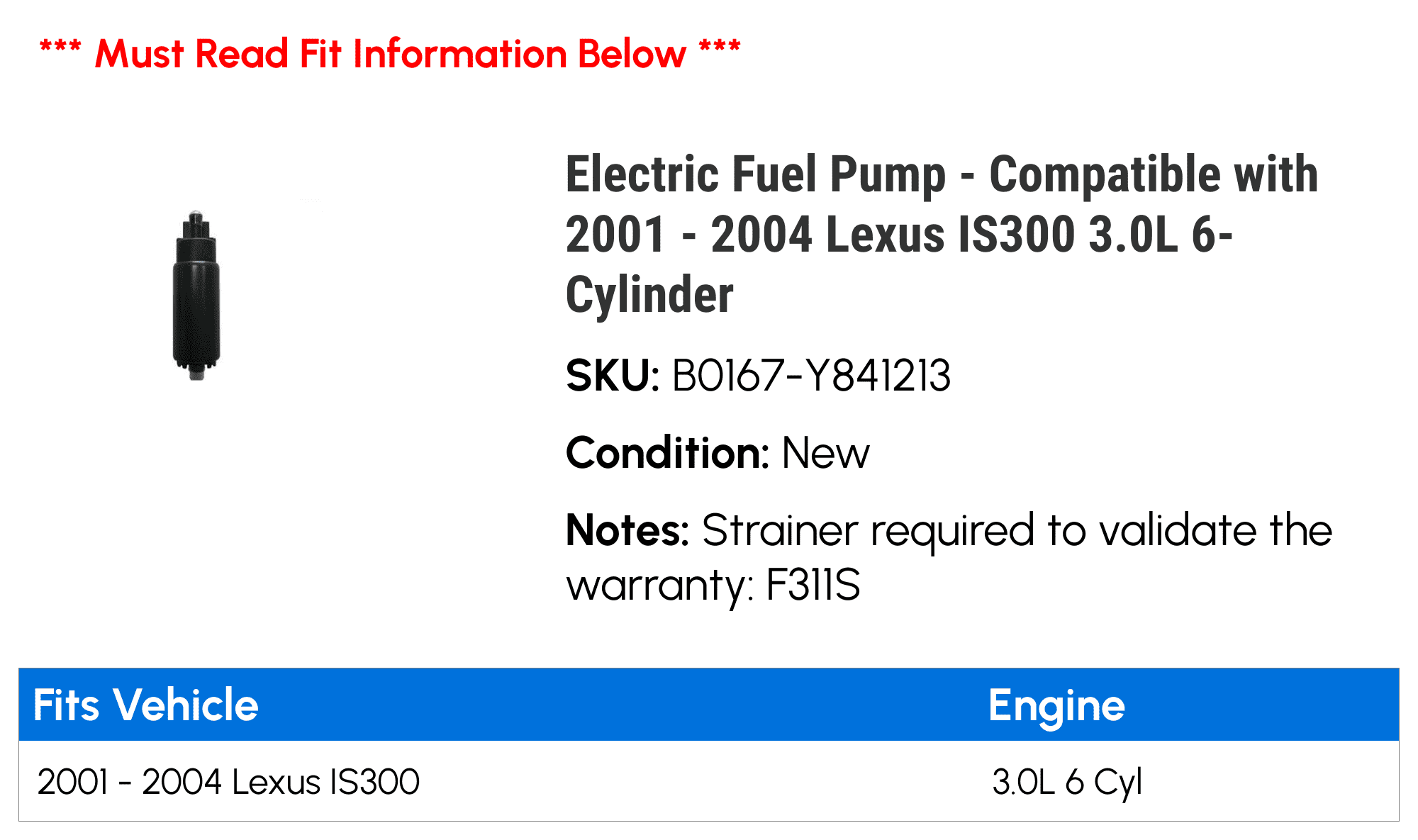 *** Must Read Fit Information Below ***

Electric Fuel Pump - Compatible with 2001 - 2004 Lexus IS300 3.0L 6-Cylinder

SKU: B0167-Y841213

Condition: New

Notes: Strainer required to validate the warranty: F311S

| Fits Vehicle | Engine |
|---|---|
| 2001 - 2004 Lexus IS300 | 3.0L 6 Cyl |